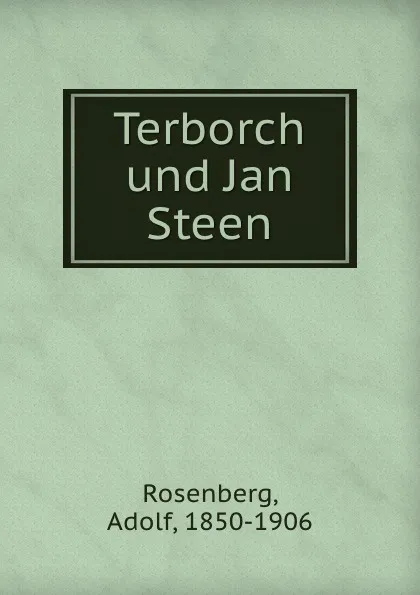 Terborch und Jan Steen

Rosenberg, Adolf, 1850-1906